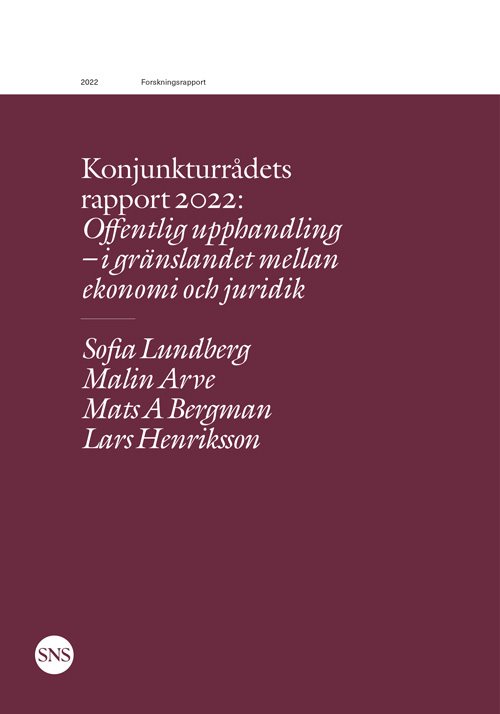 2022 Forskningsrapport

Konjunkturrådets rapport 2022: Offentlig upphandling – i gränslandet mellan ekonomi och juridik

Sofia Lundberg
Malin Arve
Mats A Bergman
Lars Henriksson

SNS